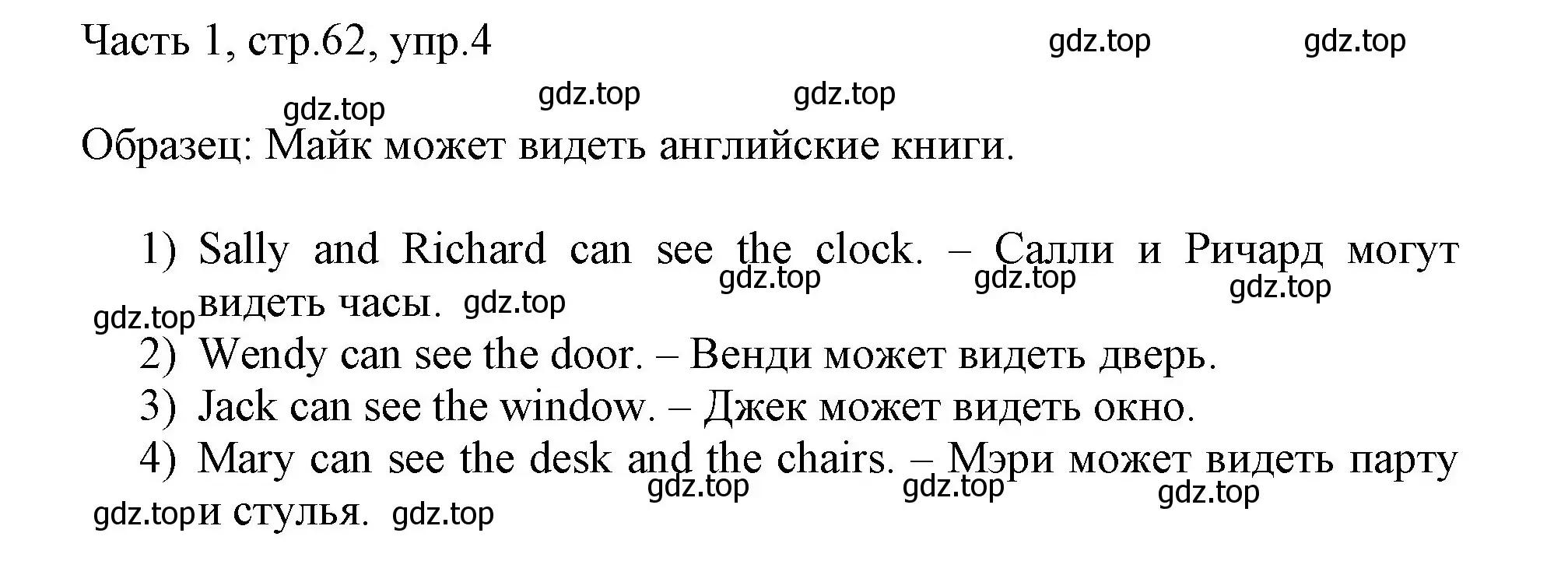 Часть 1, стр.62, упр.4 gdz.top gdz.top

gdz.top gdz.top gdz.top

Образец: Майк может видеть английские книги.

1) Sally and Richard can see the clock. – Салли и Ричард могут видеть часы. gdz.top gdz.top gdz.top gdz.top gdz.top

2) Wendy can see the door. – Венди может видеть дверь.

3) Jack can see the window. – Джек может видеть окно.

4) Mary can see the desk and the chairs. – Мэри может видеть парту и стулья. gdz.top gdz.top gdz.top gdz.top gdz.top